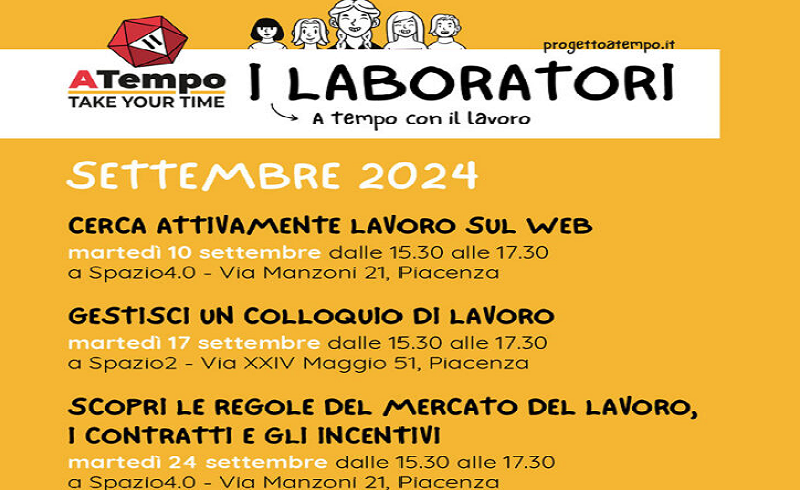 ATempo
TAKE YOUR TIME

progettoatempo.it

I LABORATORI
A tempo con il lavoro

SETTEMBRE 2024

CERCA ATTIVAMENTE LAVORO SUL WEB
martedì 10 settembre dalle 15.30 alle 17.30
a Spazio4.0 - Via Manzoni 21, Piacenza

GESTISCI UN COLLOQUIO DI LAVORO
martedì 17 settembre dalle 15.30 alle 17.30
a Spazio2 - Via XXIV Maggio 51, Piacenza

SCOPRI LE REGOLE DEL MERCATO DEL LAVORO, I CONTRATTI E GLI INCENTIVI
martedì 24 settembre dalle 15.30 alle 17.30
a Spazio4.0 - Via Manzoni 21, Piacenza